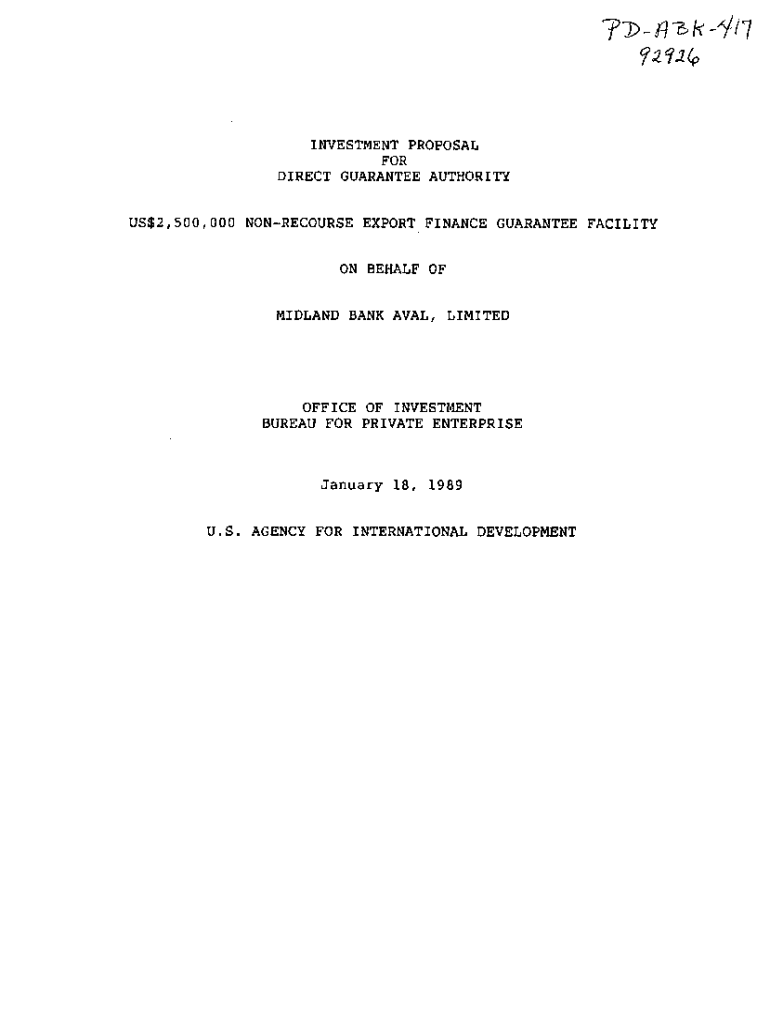 PD-ABK-417
92926

INVESTMENT PROPOSAL
FOR
DIRECT GUARANTEE AUTHORITY

US$2,500,000 NON-RECOURSE EXPORT FINANCE GUARANTEE FACILITY

ON BEHALF OF

MIDLAND BANK AVAL, LIMITED

OFFICE OF INVESTMENT
BUREAU FOR PRIVATE ENTERPRISE

January 18, 1989

U.S. AGENCY FOR INTERNATIONAL DEVELOPMENT